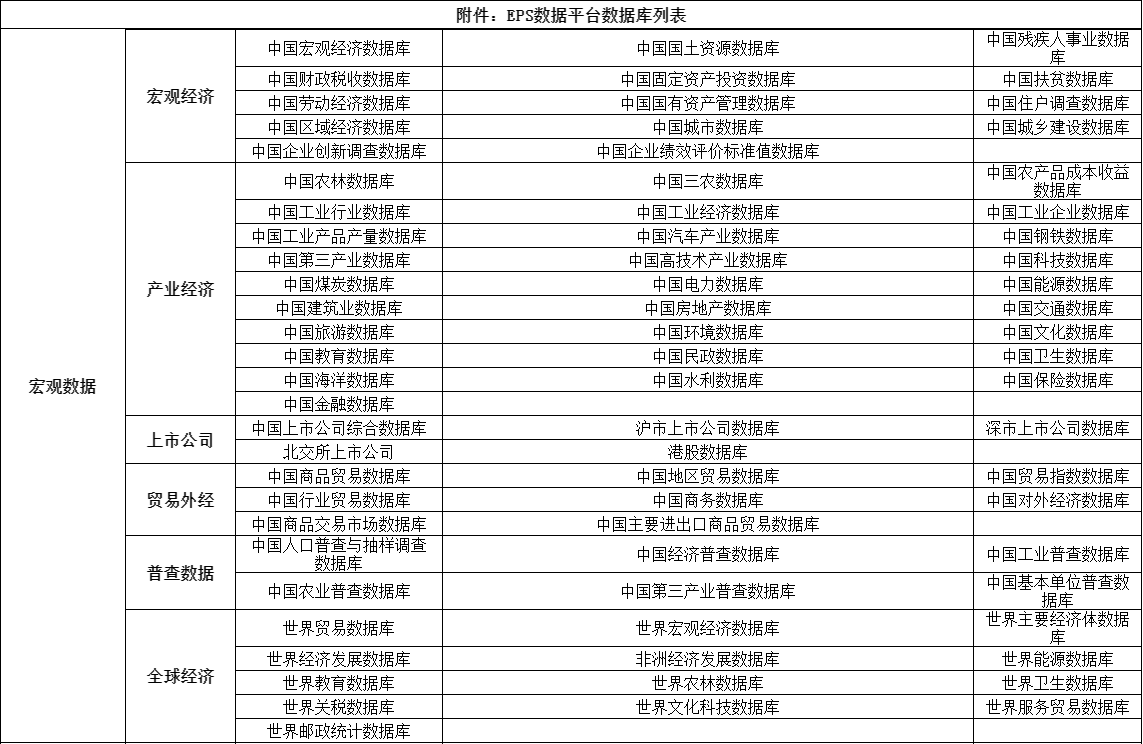 附件：EPS数据平台数据库列表

| | | | | |
|---|---|---|---|---|
| 宏观数据 | 宏观经济 | 中国宏观经济数据库 | 中国国土资源数据库 | 中国残疾人事业数据库 |
| | | 中国财政税收数据库 | 中国固定资产投资数据库 | 中国扶贫数据库 |
| | | 中国劳动经济数据库 | 中国国有资产管理数据库 | 中国住户调查数据库 |
| | | 中国区域经济数据库 | 中国城市数据库 | 中国城乡建设数据库 |
| | | 中国企业创新调查数据库 | 中国企业绩效评价标准值数据库 | |
| | 产业经济 | 中国农林数据库 | 中国三农数据库 | 中国农产品成本收益数据库 |
| | | 中国工业行业数据库 | 中国工业经济数据库 | 中国工业企业数据库 |
| | | 中国工业产品产量数据库 | 中国汽车产业数据库 | 中国钢铁数据库 |
| | | 中国第三产业数据库 | 中国高技术产业数据库 | 中国科技数据库 |
| | | 中国煤炭数据库 | 中国电力数据库 | 中国能源数据库 |
| | | 中国建筑业数据库 | 中国房地产数据库 | 中国交通数据库 |
| | | 中国旅游数据库 | 中国环境数据库 | 中国文化数据库 |
| | | 中国教育数据库 | 中国民政数据库 | 中国卫生数据库 |
| | | 中国海洋数据库 | 中国水利数据库 | 中国保险数据库 |
| | | 中国金融数据库 | | |
| | 上市公司 | 中国上市公司综合数据库 | 沪市上市公司数据库 | 深市上市公司数据库 |
| | | 北交所上市公司 | 港股数据库 | |
| | 贸易外经 | 中国商品贸易数据库 | 中国地区贸易数据库 | 中国贸易指数数据库 |
| | | 中国行业贸易数据库 | 中国商务数据库 | 中国对外经济数据库 |
| | | 中国商品交易市场数据库 | 中国主要进出口商品贸易数据库 | |
| | 普查数据 | 中国人口普查与抽样调查数据库 | 中国经济普查数据库 | 中国工业普查数据库 |
| | | 中国农业普查数据库 | 中国第三产业普查数据库 | 中国基本单位普查数据库 |
| | 全球经济 | 世界贸易数据库 | 世界宏观经济数据库 | 世界主要经济体数据库 |
| | | 世界经济发展数据库 | 非洲经济发展数据库 | 世界能源数据库 |
| | | 世界教育数据库 | 世界农林数据库 | 世界卫生数据库 |
| | | 世界关税数据库 | 世界文化科技数据库 | 世界服务贸易数据库 |
| | | 世界邮政统计数据库 | | |